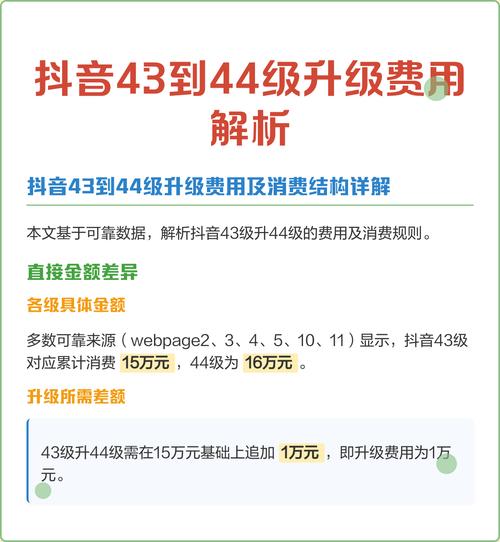 抖音43到44级升级费用解析

抖音43到44级升级费用及消费结构详解

本文基于可靠数据，解析抖音43级升44级的费用及消费规则。

直接金额差异

各级具体金额

多数可靠来源（webpage2、3、4、5、10、11）显示，抖音43级对应累计消费 15万元 ，44级为 16万元 。

升级所需差额

43级升44级需在15万元基础上追加 1万元 ，即升级费用为1万元。